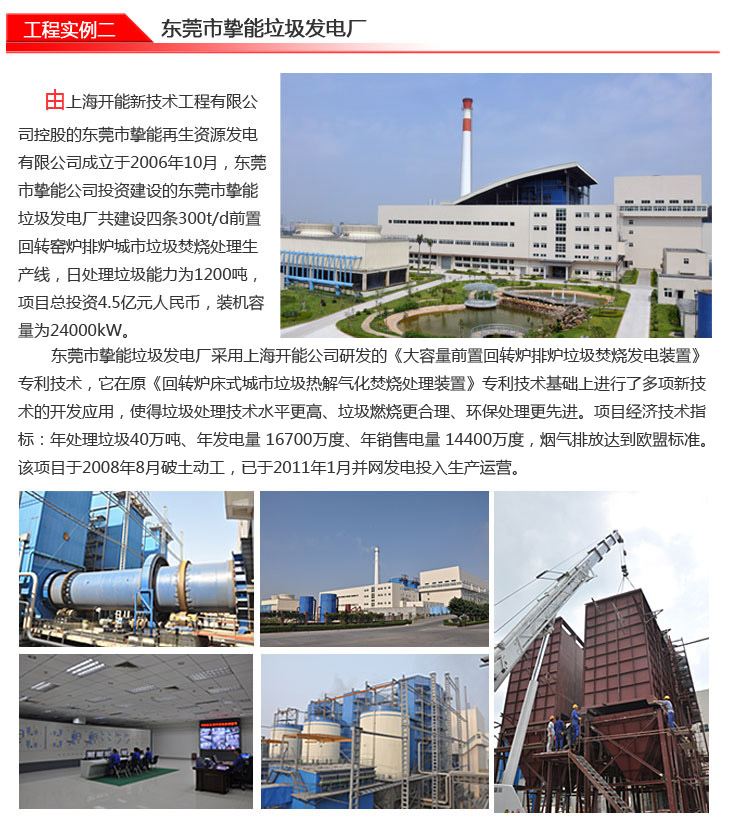 工程实例二

东莞市挚能垃圾发电厂

由上海开能新技术工程有限公司控股的东莞市挚能再生资源发电有限公司成立于2006年10月，东莞市挚能公司投资建设的东莞市挚能垃圾发电厂共建设四条300t/d前置回转窑炉排炉城市垃圾焚烧处理生产线，日处理垃圾能力为1200吨，项目总投资4.5亿元人民币，装机容量为24000kW。

东莞市挚能垃圾发电厂采用上海开能公司研发的《大容量前置回转炉排炉垃圾焚烧发电装置》专利技术，它在原《回转炉床式城市垃圾热解气化焚烧处理装置》专利技术基础上进行了多项新技术的开发应用，使得垃圾处理技术水平更高、垃圾燃烧更合理、环保处理更先进。项目经济技术指标：年处理垃圾40万吨、年发电量 16700万度、年销售电量 14400万度，烟气排放达到欧盟标准。该项目于2008年8月破土动工，已于2011年1月并网发电投入生产运营。